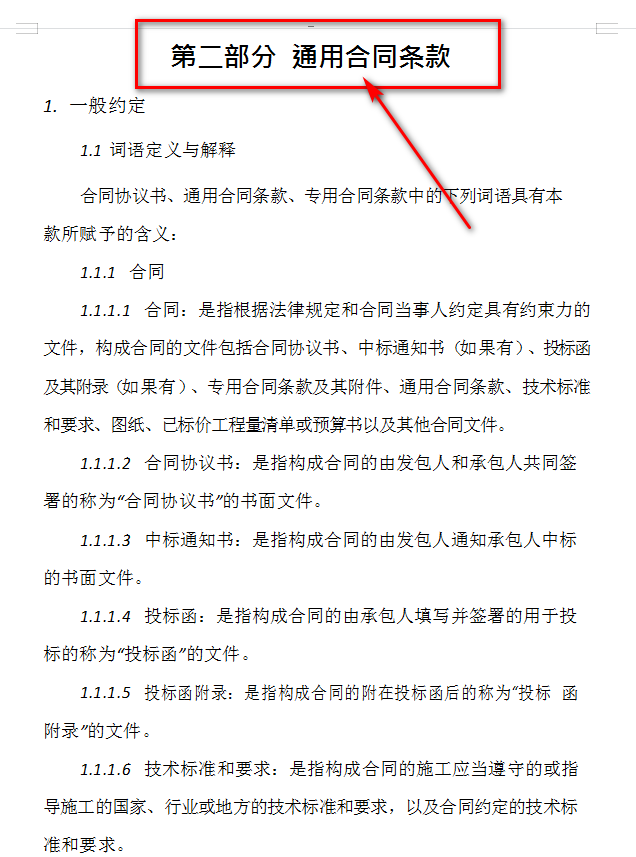 第二部分 通用合同条款

1. 一般约定

1.1 词语定义与解释

合同协议书、通用合同条款、专用合同条款中的下列词语具有本款所赋予的含义：

1.1.1 合同

1.1.1.1 合同：是指根据法律规定和合同当事人约定具有约束力的文件，构成合同的文件包括合同协议书、中标通知书（如果有）、投标函及其附录（如果有）、专用合同条款及其附件、通用合同条款、技术标准和要求、图纸、已标价工程量清单或预算书以及其他合同文件。

1.1.1.2 合同协议书：是指构成合同的由发包人和承包人共同签署的称为“合同协议书”的书面文件。

1.1.1.3 中标通知书：是指构成合同的由发包人通知承包人中标的书面文件。

1.1.1.4 投标函：是指构成合同的由承包人填写并签署的用于投标的称为“投标函”的文件。

1.1.1.5 投标函附录：是指构成合同的附在投标函后的称为“投标 函附录”的文件。

1.1.1.6 技术标准和要求：是指构成合同的施工应当遵守的或指导施工的国家、行业或地方的技术标准和要求，以及合同约定的技术标准和要求。